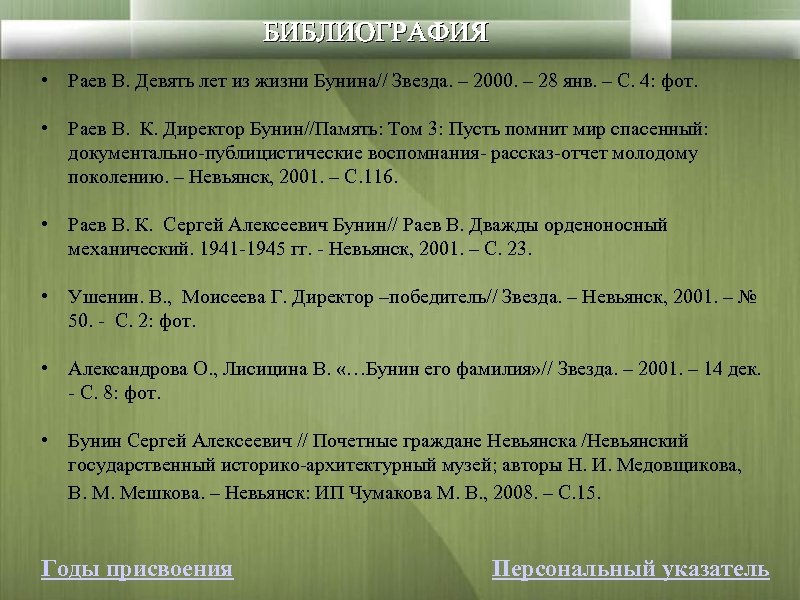 БИБЛИОГРАФИЯ

• Раев В. Девять лет из жизни Бунина// Звезда. – 2000. – 28 янв. – С. 4: фот.

• Раев В. К. Директор Бунин//Память: Том 3: Пусть помнит мир спасенный: документально-публицистические воспомнания- рассказ-отчет молодому поколению. – Невьянск, 2001. – С.116.

• Раев В. К. Сергей Алексеевич Бунин// Раев В. Дважды орденоносный механический. 1941-1945 гг. - Невьянск, 2001. – С. 23.

• Ушенин. В., Моисеева Г. Директор –победитель// Звезда. – Невьянск, 2001. – № 50. - С. 2: фот.

• Александрова О., Лисицина В. «…Бунин его фамилия»// Звезда. – 2001. – 14 дек. - С. 8: фот.

• Бунин Сергей Алексеевич // Почетные граждане Невьянска /Невьянский государственный историко-архитектурный музей; авторы Н. И. Медовщикова, В. М. Мешкова. – Невьянск: ИП Чумакова М. В., 2008. – С.15.

Годы присвоения

Персональный указатель